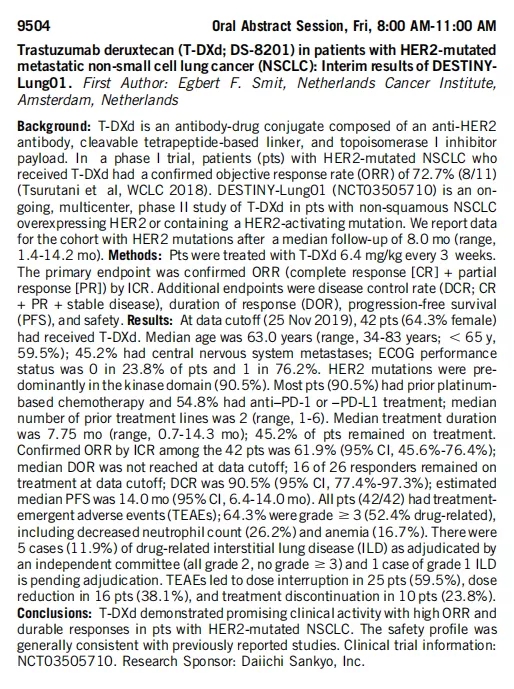 9504 Oral Abstract Session, Fri, 8:00 AM-11:00 AM

Trastuzumab deruxtecan (T-DXd; DS-8201) in patients with HER2-mutated metastatic non-small cell lung cancer (NSCLC): Interim results of DESTINY-Lung01. First Author: Egbert F. Smit, Netherlands Cancer Institute, Amsterdam, Netherlands

Background: T-DXd is an antibody-drug conjugate composed of an anti-HER2 antibody, cleavable tetrapeptide-based linker, and topoisomerase I inhibitor payload. In a phase I trial, patients (pts) with HER2-mutated NSCLC who received T-DXd had a confirmed objective response rate (ORR) of 72.7% (8/11) (Tsurutani et al, WCLC 2018). DESTINY-Lung01 (NCT03505710) is an ongoing, multicenter, phase II study of T-DXd in pts with non-squamous NSCLC overexpressing HER2 or containing a HER2-activating mutation. We report data for the cohort with HER2 mutations after a median follow-up of 8.0 mo (range, 1.4-14.2 mo). Methods: Pts were treated with T-DXd 6.4 mg/kg every 3 weeks. The primary endpoint was confirmed ORR (complete response [CR] + partial response [PR]) by ICR. Additional endpoints were disease control rate (DCR; CR + PR + stable disease), duration of response (DOR), progression-free survival (PFS), and safety. Results: At data cutoff (25 Nov 2019), 42 pts (64.3% female) had received T-DXd. Median age was 63.0 years (range, 34-83 years; $<$ 65 y, 59.5%); 45.2% had central nervous system metastases; ECOG performance status was 0 in 23.8% of pts and 1 in 76.2%. HER2 mutations were predominantly in the kinase domain (90.5%). Most pts (90.5%) had prior platinum-based chemotherapy and 54.8% had anti–PD-1 or –PD-L1 treatment; median number of prior treatment lines was 2 (range, 1-6). Median treatment duration was 7.75 mo (range, 0.7-14.3 mo); 45.2% of pts remained on treatment. Confirmed ORR by ICR among the 42 pts was 61.9% (95% CI, 45.6%-76.4%); median DOR was not reached at data cutoff; 16 of 26 responders remained on treatment at data cutoff; DCR was 90.5% (95% CI, 77.4%-97.3%); estimated median PFS was 14.0 mo (95% CI, 6.4-14.0 mo). All pts (42/42) had treatment-emergent adverse events (TEAEs); 64.3% were grade $\geq$ 3 (52.4% drug-related), including decreased neutrophil count (26.2%) and anemia (16.7%). There were 5 cases (11.9%) of drug-related interstitial lung disease (ILD) as adjudicated by an independent committee (all grade 2, no grade $\geq$ 3) and 1 case of grade 1 ILD is pending adjudication. TEAEs led to dose interruption in 25 pts (59.5%), dose reduction in 16 pts (38.1%), and treatment discontinuation in 10 pts (23.8%). Conclusions: T-DXd demonstrated promising clinical activity with high ORR and durable responses in pts with HER2-mutated NSCLC. The safety profile was generally consistent with previously reported studies. Clinical trial information: NCT03505710. Research Sponsor: Daiichi Sankyo, Inc.